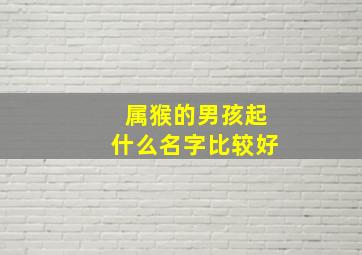 属猴的男孩起
什么名字比较好